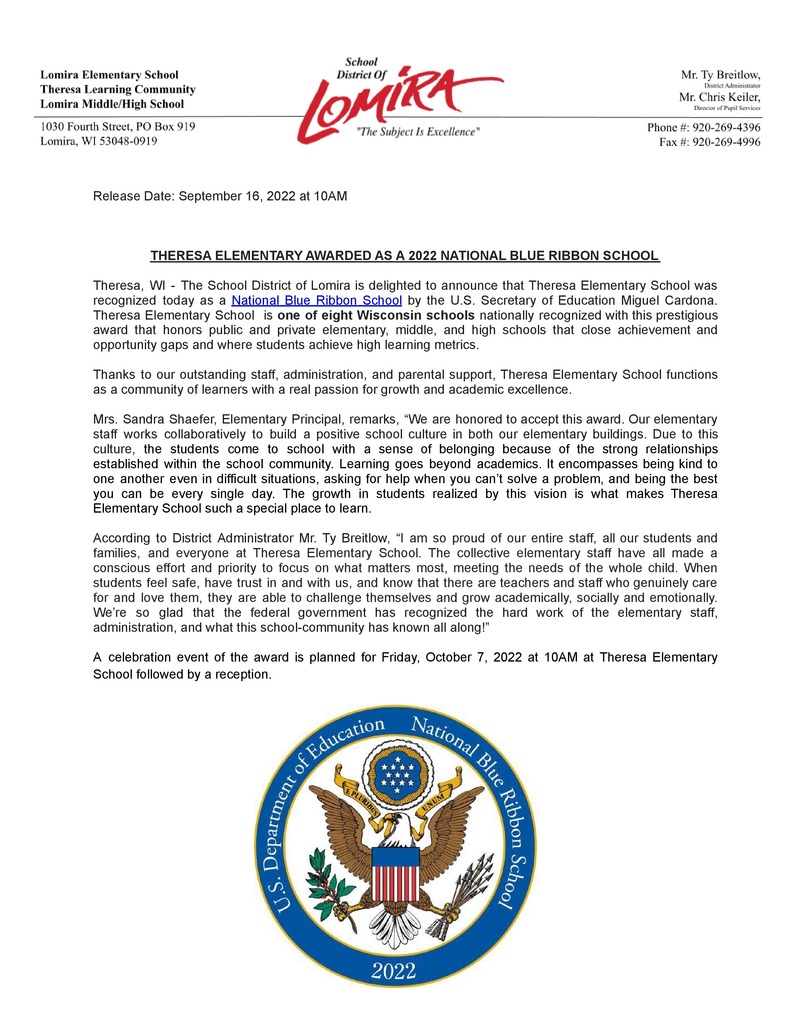 Lomira Elementary School
Theresa Learning Community
Lomira Middle/High School

1030 Fourth Street, PO Box 919
Lomira, WI 53048-0919

School District Of
LOMIRA
"The Subject Is Excellence"

Mr. Ty Breitlow,
District Administrator
Mr. Chris Keiler,
Director of Pupil Services

Phone #: 920-269-4396
Fax #: 920-269-4996

Release Date: September 16, 2022 at 10AM

THERESA ELEMENTARY AWARDED AS A 2022 NATIONAL BLUE RIBBON SCHOOL

Theresa, WI - The School District of Lomira is delighted to announce that Theresa Elementary School was recognized today as a National Blue Ribbon School by the U.S. Secretary of Education Miguel Cardona. Theresa Elementary School is one of eight Wisconsin schools nationally recognized with this prestigious award that honors public and private elementary, middle, and high schools that close achievement and opportunity gaps and where students achieve high learning metrics.

Thanks to our outstanding staff, administration, and parental support, Theresa Elementary School functions as a community of learners with a real passion for growth and academic excellence.

Mrs. Sandra Shaefer, Elementary Principal, remarks, “We are honored to accept this award. Our elementary staff works collaboratively to build a positive school culture in both our elementary buildings. Due to this culture, the students come to school with a sense of belonging because of the strong relationships established within the school community. Learning goes beyond academics. It encompasses being kind to one another even in difficult situations, asking for help when you can’t solve a problem, and being the best you can be every single day. The growth in students realized by this vision is what makes Theresa Elementary School such a special place to learn.

According to District Administrator Mr. Ty Breitlow, “I am so proud of our entire staff, all our students and families, and everyone at Theresa Elementary School. The collective elementary staff have all made a conscious effort and priority to focus on what matters most, meeting the needs of the whole child. When students feel safe, have trust in and with us, and know that there are teachers and staff who genuinely care for and love them, they are able to challenge themselves and grow academically, socially and emotionally. We’re so glad that the federal government has recognized the hard work of the elementary staff, administration, and what this school-community has known all along!”

A celebration event of the award is planned for Friday, October 7, 2022 at 10AM at Theresa Elementary School followed by a reception.

U.S. Department of Education National Blue Ribbon School
E PLURIBUS UNUM
2022